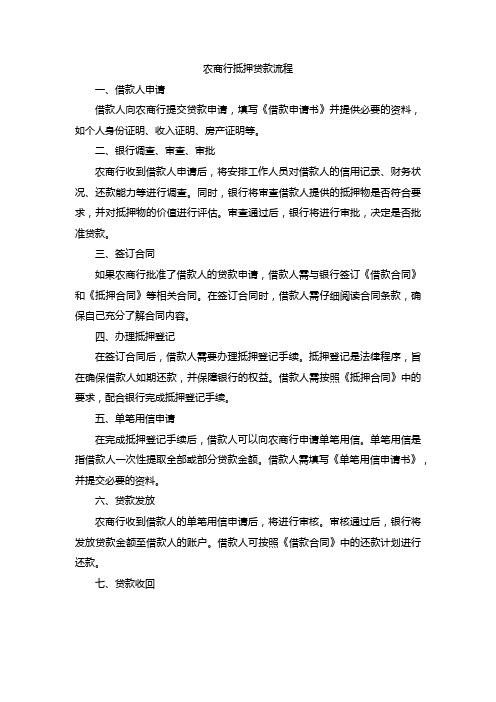 农商行抵押贷款流程

一、借款人申请

借款人向农商行提交贷款申请，填写《借款申请书》并提供必要的资料，如个人身份证明、收入证明、房产证明等。

二、银行调查、审查、审批

农商行收到借款人申请后，将安排工作人员对借款人的信用记录、财务状况、还款能力等进行调查。同时，银行将审查借款人提供的抵押物是否符合要求，并对抵押物的价值进行评估。审查通过后，银行将进行审批，决定是否批准贷款。

三、签订合同

如果农商行批准了借款人的贷款申请，借款人需与银行签订《借款合同》和《抵押合同》等相关合同。在签订合同时，借款人需仔细阅读合同条款，确保自己充分了解合同内容。

四、办理抵押登记

在签订合同后，借款人需要办理抵押登记手续。抵押登记是法律程序，旨在确保借款人如期还款，并保障银行的权益。借款人需按照《抵押合同》中的要求，配合银行完成抵押登记手续。

五、单笔用信申请

在完成抵押登记手续后，借款人可以向农商行申请单笔用信。单笔用信是指借款人一次性提取全部或部分贷款金额。借款人需填写《单笔用信申请书》，并提交必要的资料。

六、贷款发放

农商行收到借款人的单笔用信申请后，将进行审核。审核通过后，银行将发放贷款金额至借款人的账户。借款人可按照《借款合同》中的还款计划进行还款。

七、贷款收回